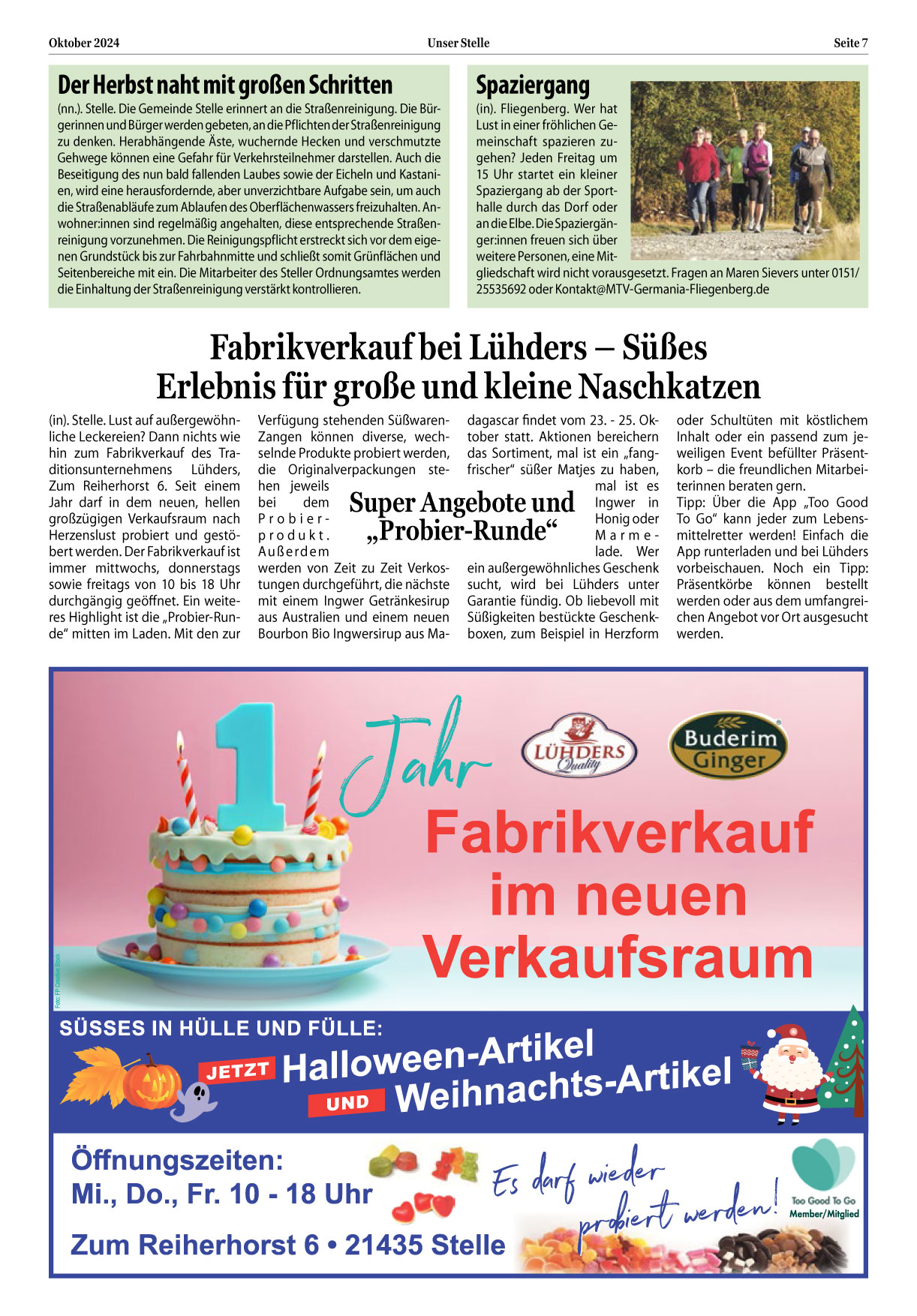 Oktober 2024 Unser Stelle Seite 7

Der Herbst naht mit großen Schritten

(nn.). Stelle. Die Gemeinde Stelle erinnert an die Straßenreinigung. Die Bürgerinnen und Bürger werden gebeten, an die Pflichten der Straßenreinigung zu denken. Herabhängende Äste, wuchernde Hecken und verschmutzte Gehwege können eine Gefahr für Verkehrsteilnehmer darstellen. Auch die Beseitigung des nun bald fallenden Laubes sowie der Eicheln und Kastanien, wird eine herausfordernde, aber unverzichtbare Aufgabe sein, um auch die Straßenabläufe zum Ablaufen des Oberflächenwassers freizuhalten. Anwohner:innen sind regelmäßig angehalten, diese entsprechende Straßenreinigung vorzunehmen. Die Reinigungspflicht erstreckt sich vor dem eigenen Grundstück bis zur Fahrbahnmitte und schließt somit Grünflächen und Seitenbereiche mit ein. Die Mitarbeiter des Steller Ordnungsamtes werden die Einhaltung der Straßenreinigung verstärkt kontrollieren.

Spaziergang

(in). Fliegenberg. Wer hat Lust in einer fröhlichen Gemeinschaft spazieren zugehen? Jeden Freitag um 15 Uhr startet ein kleiner Spaziergang ab der Sporthalle durch das Dorf oder an die Elbe. Die Spaziergänger:innen freuen sich über weitere Personen, eine Mitgliedschaft wird nicht vorausgesetzt. Fragen an Maren Sievers unter 0151/ 25535692 oder Kontakt@MTV-Germania-Fliegenberg.de

Fabrikverkauf bei Lühders – Süßes Erlebnis für große und kleine Naschkatzen

(in). Stelle. Lust auf außergewöhnliche Leckereien? Dann nichts wie hin zum Fabrikverkauf des Traditionsunternehmens Lühders, Zum Reiherhorst 6. Seit einem Jahr darf in dem neuen, hellen großzügigen Verkaufsraum nach Herzenslust probiert und gestöbert werden. Der Fabrikverkauf ist immer mittwochs, donnerstags sowie freitags von 10 bis 18 Uhr durchgängig geöffnet. Ein weiteres Highlight ist die „Probier-Runde“ mitten im Laden. Mit den zur Verfügung stehenden Süßwaren-Zangen können diverse, wechselnde Produkte probiert werden, die Originalverpackungen stehen jeweils bei dem Probierprodukt. Außerdem werden von Zeit zu Zeit Verkostungen durchgeführt, die nächste mit einem Ingwer Getränkesirup aus Australien und einem neuen Bourbon Bio Ingwersirup aus Madagascar findet vom 23. - 25. Oktober statt. Aktionen bereichern das Sortiment, mal ist ein „fangfrischer“ süßer Matjes zu haben, mal ist es Ingwer in Honig oder Marmelade. Wer ein außergewöhnliches Geschenk sucht, wird bei Lühders unter Garantie fündig. Ob liebevoll mit Süßigkeiten bestückte Geschenkboxen, zum Beispiel in Herzform oder Schultüten mit köstlichem Inhalt oder ein passend zum jeweiligen Event befüllter Präsentkorb – die freundlichen Mitarbeiterinnen beraten gern.
Tipp: Über die App „Too Good To Go“ kann jeder zum Lebensmittelretter werden! Einfach die App runterladen und bei Lühders vorbeischauen. Noch ein Tipp: Präsentkörbe können bestellt werden oder aus dem umfangreichen Angebot vor Ort ausgesucht werden.

Super Angebote und „Probier-Runde“

1 Jahr
LÜHDERS Quality
Buderim Ginger
Fabrikverkauf im neuen Verkaufsraum
Foto: FF Creative Stock
SÜSSES IN HÜLLE UND FÜLLE:
JETZT Halloween-Artikel
UND Weihnachts-Artikel
Öffnungszeiten:
Mi., Do., Fr. 10 - 18 Uhr
Zum Reiherhorst 6 • 21435 Stelle
Es darf wieder probiert werden!
Too Good To Go Member/Mitglied